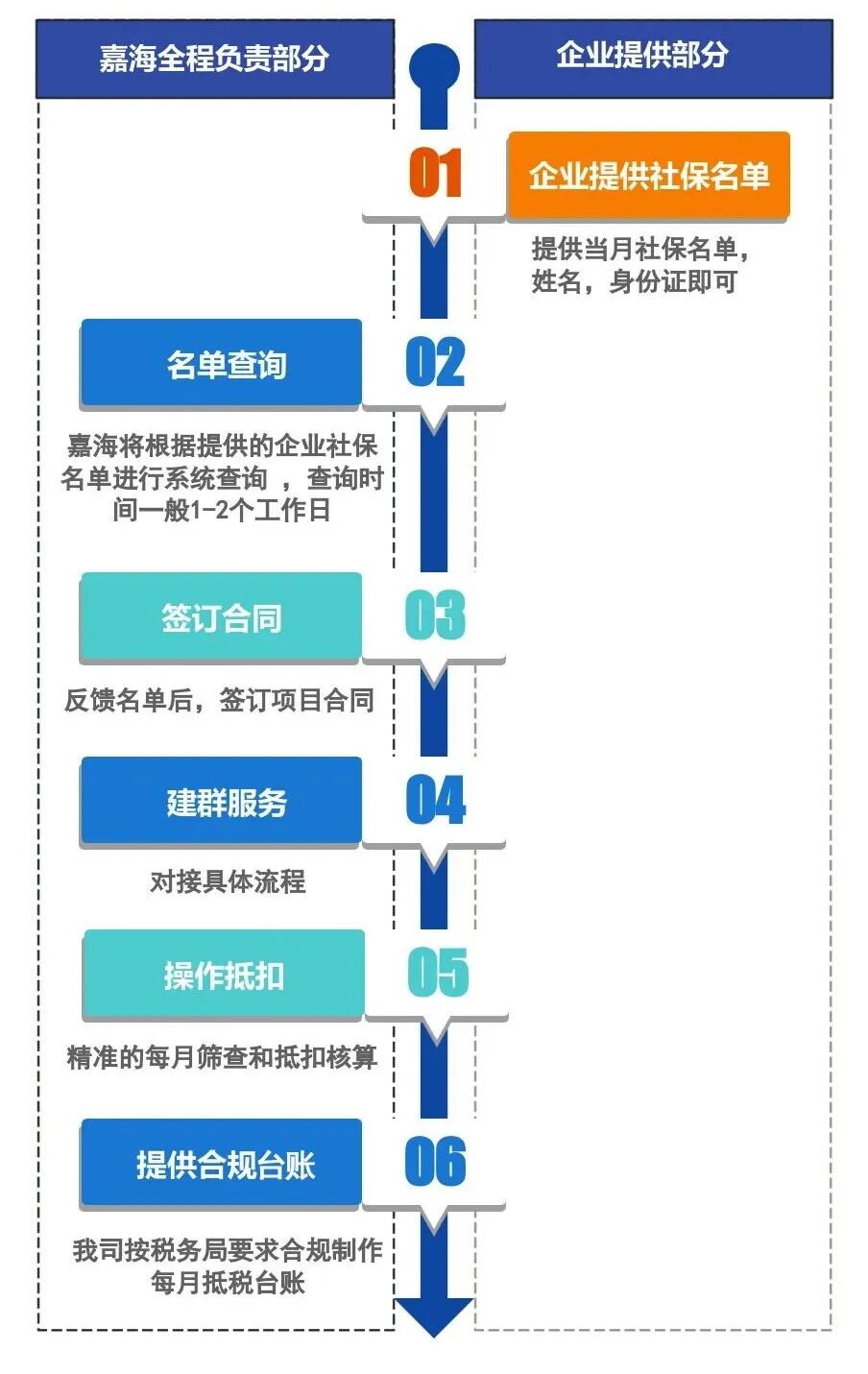 嘉海全程负责部分

企业提供部分

01

企业提供社保名单

提供当月社保名单，姓名，身份证即可

名单查询

02

嘉海将根据提供的企业社保名单进行系统查询 ，查询时间一般1-2个工作日

签订合同

03

反馈名单后，签订项目合同

建群服务

04

对接具体流程

操作抵扣

05

精准的每月筛查和抵扣核算

提供合规台账

06

我司按税务局要求合规制作每月抵税台账